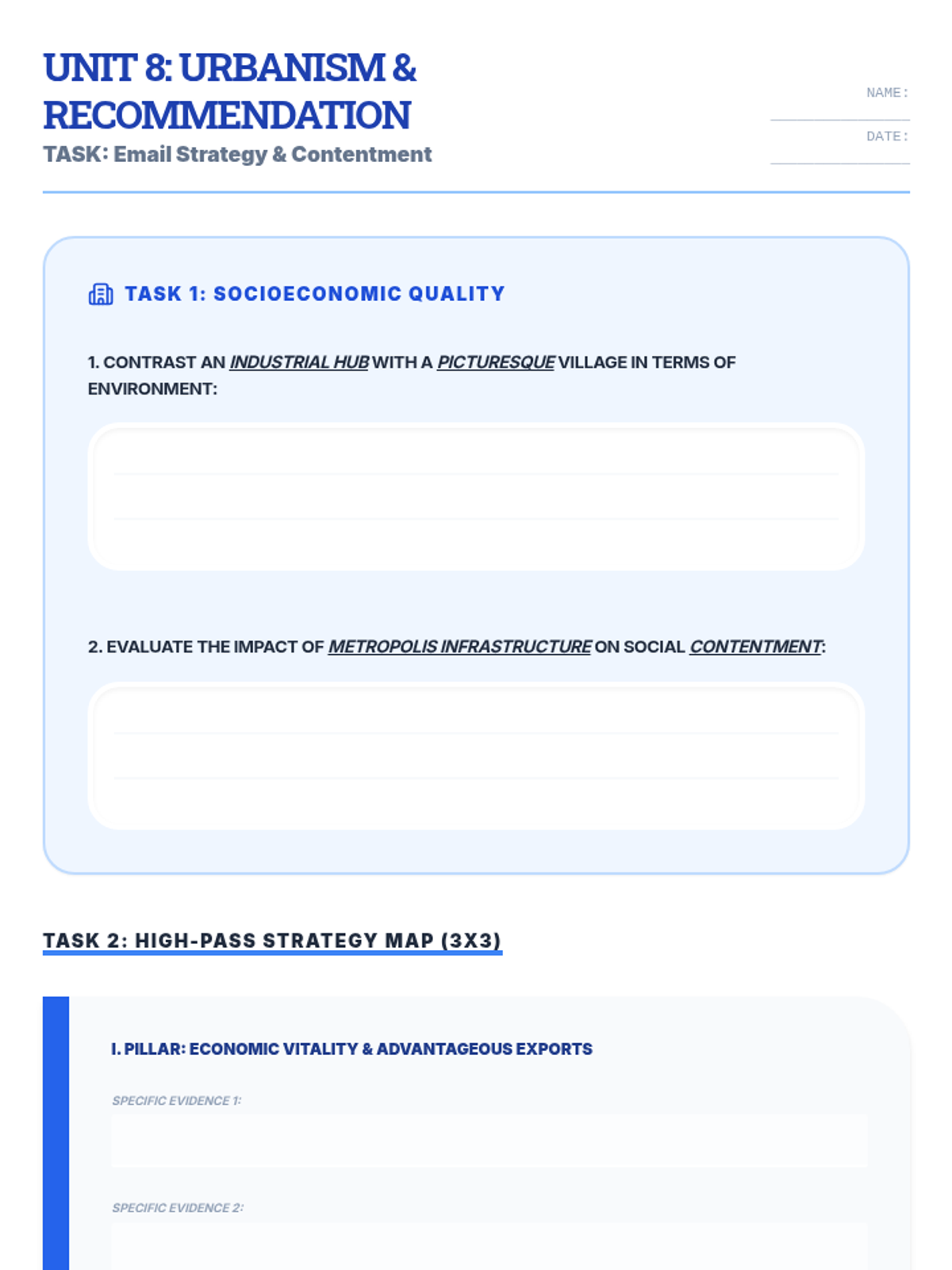 UNIT 8: URBANISM & RECOMMENDATION

TASK: Email Strategy & Contentment

NAME:

DATE:

TASK 1: SOCIOECONOMIC QUALITY

1. CONTRAST AN INDUSTRIAL HUB WITH A PICTURESQUE VILLAGE IN TERMS OF ENVIRONMENT:

2. EVALUATE THE IMPACT OF METROPOLIS INFRASTRUCTURE ON SOCIAL CONTENTMENT:

TASK 2: HIGH-PASS STRATEGY MAP (3X3)

I. PILLAR: ECONOMIC VITALITY & ADVANTAGEOUS EXPORTS

SPECIFIC EVIDENCE 1:

SPECIFIC EVIDENCE 2: